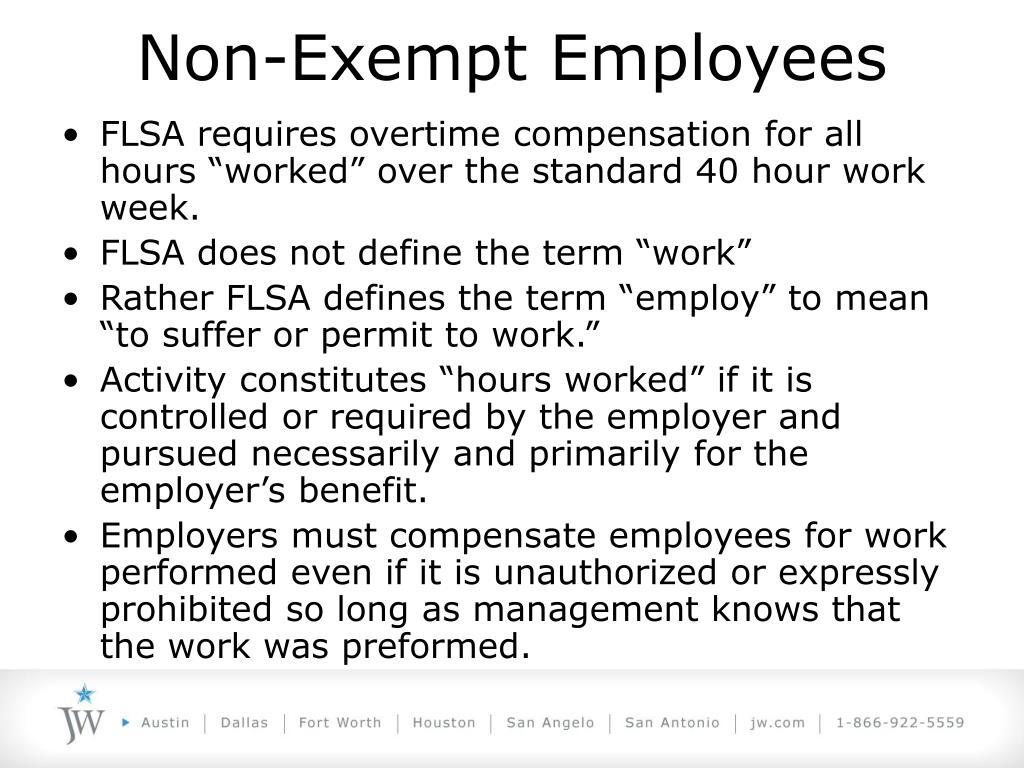 Non-Exempt Employees

• FLSA requires overtime compensation for all hours “worked” over the standard 40 hour work week.
• FLSA does not define the term “work”
• Rather FLSA defines the term “employ” to mean “to suffer or permit to work.”
• Activity constitutes “hours worked” if it is controlled or required by the employer and pursued necessarily and primarily for the employer’s benefit.
• Employers must compensate employees for work performed even if it is unauthorized or expressly prohibited so long as management knows that the work was preformed.

JW ▸ Austin | Dallas | Fort Worth | Houston | San Angelo | San Antonio | jw.com | 1-866-922-5559